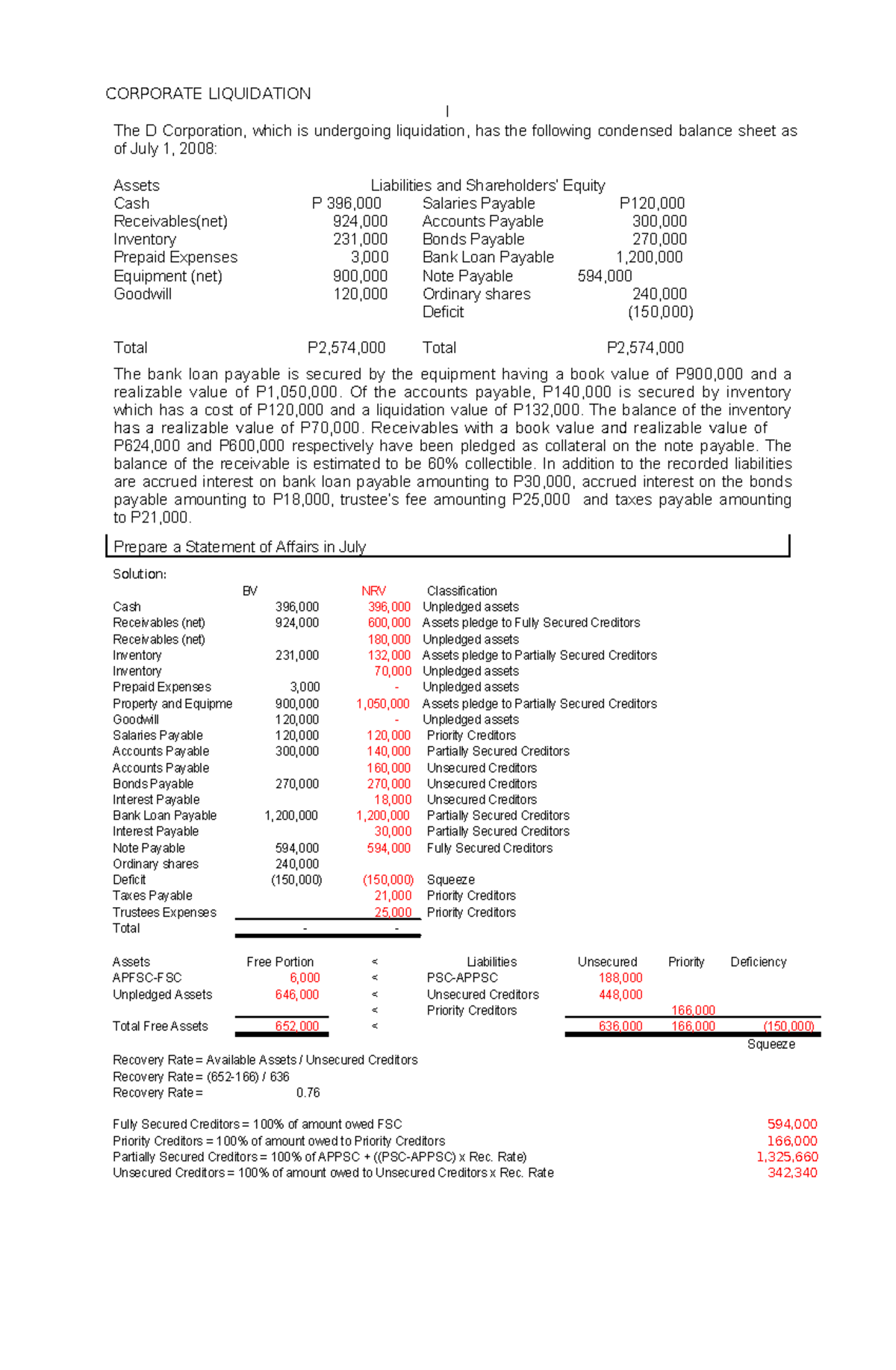 CORPORATE LIQUIDATION

I

The D Corporation, which is undergoing liquidation, has the following condensed balance sheet as of July 1, 2008:

| Assets | | Liabilities and Shareholders' Equity | |
|---|---|---|---|
| Cash | P 396,000 | Salaries Payable | P120,000 |
| Receivables(net) | 924,000 | Accounts Payable | 300,000 |
| Inventory | 231,000 | Bonds Payable | 270,000 |
| Prepaid Expenses | 3,000 | Bank Loan Payable | 1,200,000 |
| Equipment (net) | 900,000 | Note Payable | 594,000 |
| Goodwill | 120,000 | Ordinary shares | 240,000 |
| | | Deficit | (150,000) |
| Total | P2,574,000 | Total | P2,574,000 |

The bank loan payable is secured by the equipment having a book value of P900,000 and a realizable value of P1,050,000. Of the accounts payable, P140,000 is secured by inventory which has a cost of P120,000 and a liquidation value of P132,000. The balance of the inventory has a realizable value of P70,000. Receivables with a book value and realizable value of P624,000 and P600,000 respectively have been pledged as collateral on the note payable. The balance of the receivable is estimated to be 60% collectible. In addition to the recorded liabilities are accrued interest on bank loan payable amounting to P30,000, accrued interest on the bonds payable amounting to P18,000, trustee's fee amounting P25,000 and taxes payable amounting to P21,000.

Prepare a Statement of Affairs in July

Solution:

| | BV | NRV | Classification |
|---|---|---|---|
| Cash | 396,000 | 396,000 | Unpledged assets |
| Receivables (net) | 924,000 | 600,000 | Assets pledge to Fully Secured Creditors |
| Receivables (net) | | 180,000 | Unpledged assets |
| Inventory | 231,000 | 132,000 | Assets pledge to Partially Secured Creditors |
| Inventory | | 70,000 | Unpledged assets |
| Prepaid Expenses | 3,000 | - | Unpledged assets |
| Property and Equipme | 900,000 | 1,050,000 | Assets pledge to Partially Secured Creditors |
| Goodwill | 120,000 | - | Unpledged assets |
| Salaries Payable | 120,000 | 120,000 | Priority Creditors |
| Accounts Payable | 300,000 | 140,000 | Partially Secured Creditors |
| Accounts Payable | | 160,000 | Unsecured Creditors |
| Bonds Payable | 270,000 | 270,000 | Unsecured Creditors |
| Interest Payable | | 18,000 | Unsecured Creditors |
| Bank Loan Payable | 1,200,000 | 1,200,000 | Partially Secured Creditors |
| Interest Payable | | 30,000 | Partially Secured Creditors |
| Note Payable | 594,000 | 594,000 | Fully Secured Creditors |
| Ordinary shares | 240,000 | | |
| Deficit | (150,000) | (150,000) | Squeeze |
| Taxes Payable | | 21,000 | Priority Creditors |
| Trustees Expenses | | 25,000 | Priority Creditors |
| Total | - | - | |

| Assets | Free Portion | < | Liabilities | Unsecured | Priority | Deficiency |
|---|---|---|---|---|---|---|
| APFSC-FSC | 6,000 | < | PSC-APPSC | 188,000 | | |
| Unpledged Assets | 646,000 | < | Unsecured Creditors | 448,000 | | |
| | | < | Priority Creditors | | 166,000 | |
| Total Free Assets | 652,000 | < | | 636,000 | 166,000 | (150,000) |
| | | | | | | Squeeze |

Recovery Rate = Available Assets / Unsecured Creditors
Recovery Rate = (652-166) / 636
Recovery Rate = 0.76

Fully Secured Creditors = 100% of amount owed FSC 594,000
Priority Creditors = 100% of amount owed to Priority Creditors 166,000
Partially Secured Creditors = 100% of APPSC + ((PSC-APPSC) x Rec. Rate) 1,325,660
Unsecured Creditors = 100% of amount owed to Unsecured Creditors x Rec. Rate 342,340